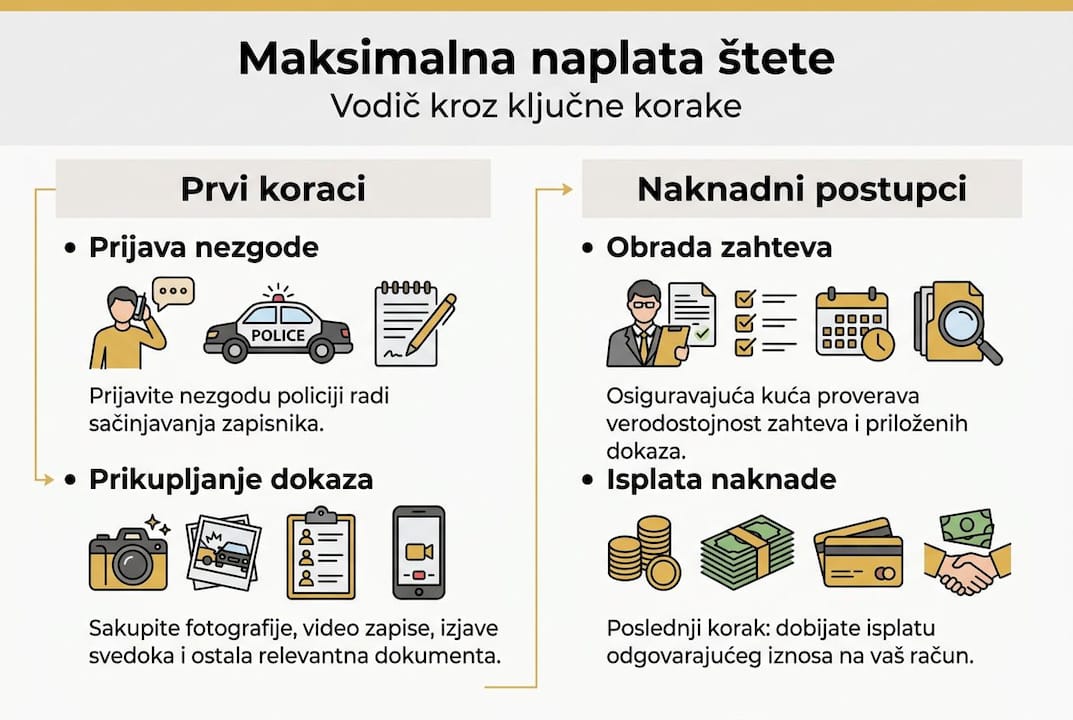 Maksimalna naplata štete
Vodič kroz ključne korake

Prvi koraci

• Prijava nezgode

POLICE

Prijavite nezgodu policiji radi sačinjavanja zapisnika.

• Prikupljanje dokaza

Sakupite fotografije, video zapise, izjave svedoka i ostala relevantna dokumenta.

Naknadni postupci

• Obrada zahteva

Osiguravajuća kuća proverava verodostojnost zahteva i priloženih dokaza.

• Isplata naknade

Poslednji korak: dobijate isplatu odgovarajućeg iznosa na vaš račun.